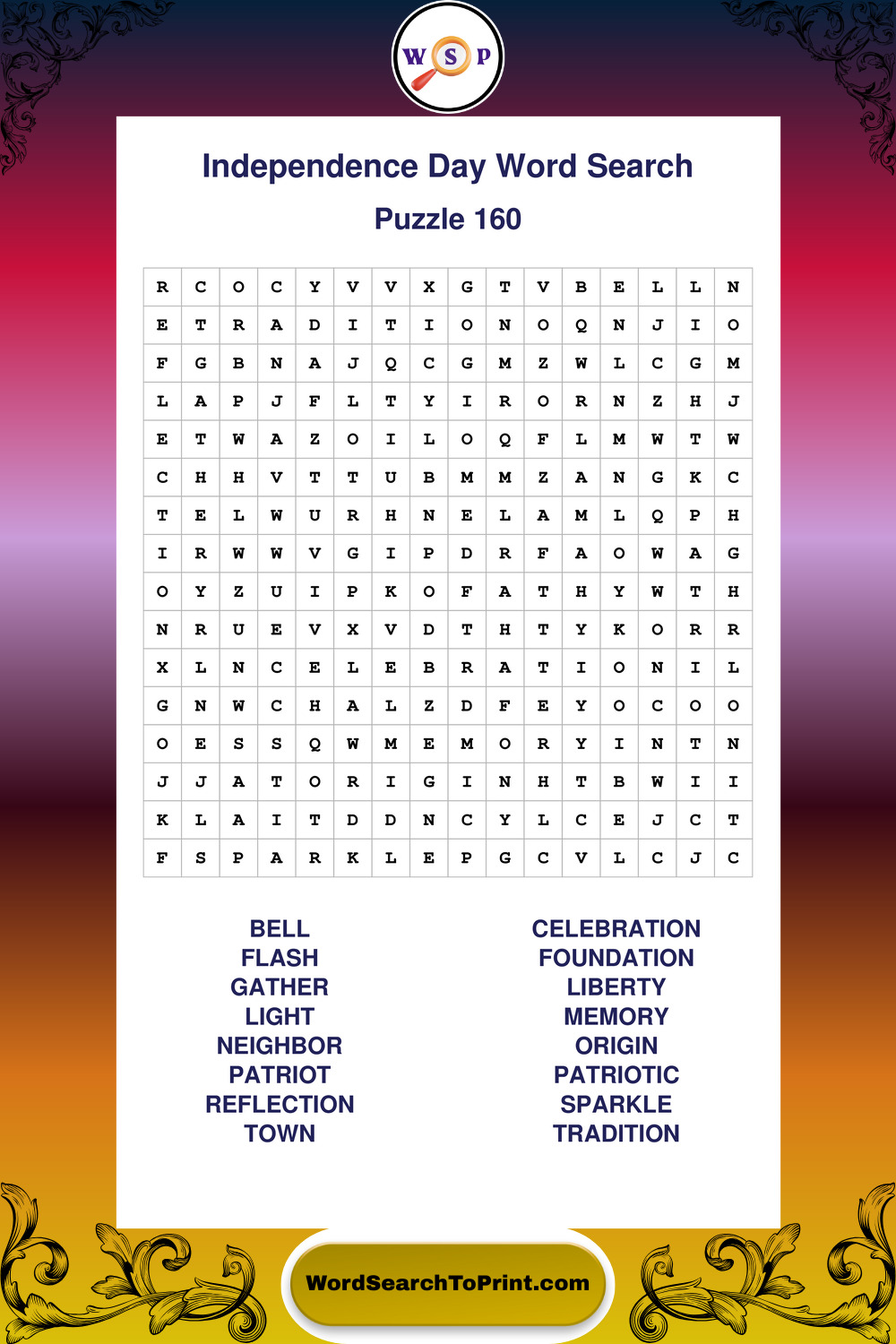 W S P

Independence Day Word Search

Puzzle 160

| R | C | O | C | Y | V | V | X | G | T | V | B | E | L | L | N |
|---|---|---|---|---|---|---|---|---|---|---|---|---|---|---|---|
| E | T | R | A | D | I | T | I | O | N | O | Q | N | J | I | O |
| F | G | B | N | A | J | Q | C | G | M | Z | W | L | C | G | M |
| L | A | P | J | F | L | T | Y | I | R | O | R | N | Z | H | J |
| E | T | W | A | Z | O | I | L | O | Q | F | L | M | W | T | W |
| C | H | H | V | T | T | U | B | M | M | Z | A | N | G | K | C |
| T | E | L | W | U | R | H | N | E | L | A | M | L | Q | P | H |
| I | R | W | W | V | G | I | P | D | R | F | A | O | W | A | G |
| O | Y | Z | U | I | P | K | O | F | A | T | H | Y | W | T | H |
| N | R | U | E | V | X | V | D | T | H | T | Y | K | O | R | R |
| X | L | N | C | E | L | E | B | R | A | T | I | O | N | I | L |
| G | N | W | C | H | A | L | Z | D | F | E | Y | O | C | O | O |
| O | E | S | S | Q | W | M | E | M | O | R | Y | I | N | T | N |
| J | J | A | T | O | R | I | G | I | N | H | T | B | W | I | I |
| K | L | A | I | T | D | D | N | C | Y | L | C | E | J | C | T |
| F | S | P | A | R | K | L | E | P | G | C | V | L | C | J | C |

BELL
FLASH
GATHER
LIGHT
NEIGHBOR
PATRIOT
REFLECTION
TOWN

CELEBRATION
FOUNDATION
LIBERTY
MEMORY
ORIGIN
PATRIOTIC
SPARKLE
TRADITION

WordSearchToPrint.com